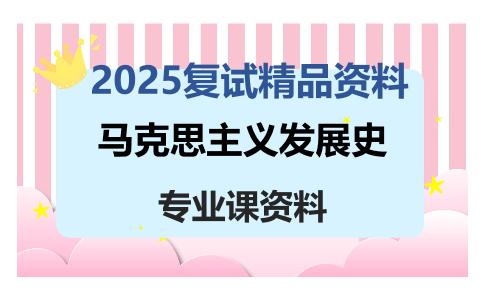 2025复试精品资料

马克思主义发展史

专业课资料